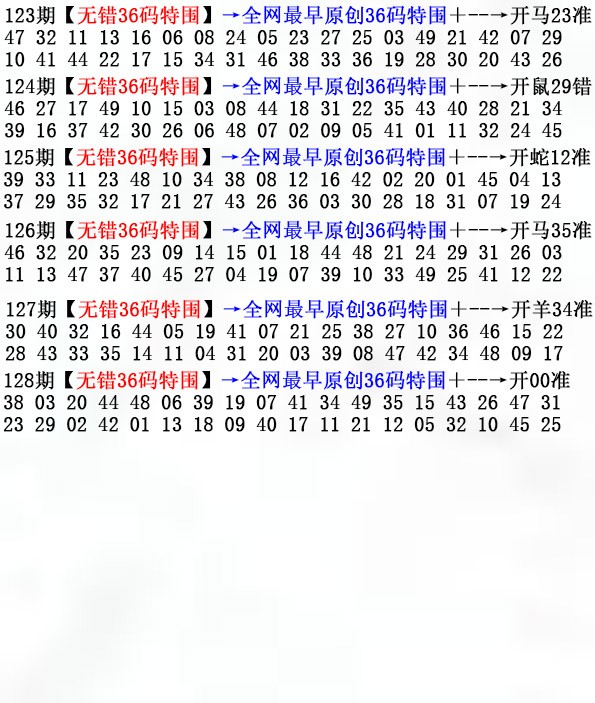 123期【无错36码特围】→全网最早原创36码特围+--→开马23准
47 32 11 13 16 06 08 24 05 23 27 25 03 49 21 42 07 29
10 41 44 22 17 15 34 31 46 38 33 36 19 28 30 20 43 26

124期【无错36码特围】→全网最早原创36码特围+--→开鼠29错
46 27 17 49 10 15 03 08 44 18 31 22 35 43 40 28 21 34
39 16 37 42 30 26 06 48 07 02 09 05 41 01 11 32 24 45

125期【无错36码特围】→全网最早原创36码特围+--→开蛇12准
39 33 11 23 48 10 34 38 08 12 16 42 02 20 01 45 04 13
37 29 35 32 17 21 27 43 26 36 03 30 28 18 31 07 19 24

126期【无错36码特围】→全网最早原创36码特围+--→开马35准
46 32 20 35 23 09 14 15 01 18 44 48 21 24 29 31 26 03
11 13 47 37 40 45 27 04 19 07 39 10 33 49 25 41 12 22

127期【无错36码特围】→全网最早原创36码特围+--→开羊34准
30 40 32 16 44 05 19 41 07 21 25 38 27 10 36 46 15 22
28 43 33 35 14 11 04 31 20 03 39 08 47 42 34 48 09 17

128期【无错36码特围】→全网最早原创36码特围+--→开00准
38 03 20 44 48 06 39 19 07 41 34 49 35 15 43 26 47 31
23 29 02 42 01 13 18 09 40 17 11 21 12 05 32 10 45 25